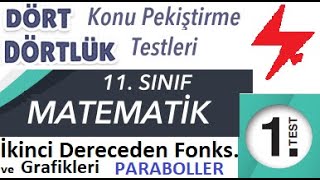 DÖRT DÖRTLÜK

Konu Pekiştirme Testleri

11. SINIF

MATEMATİK

1. TEST

İkinci Dereceden Fonks. ve Grafikleri

PARABOLLER